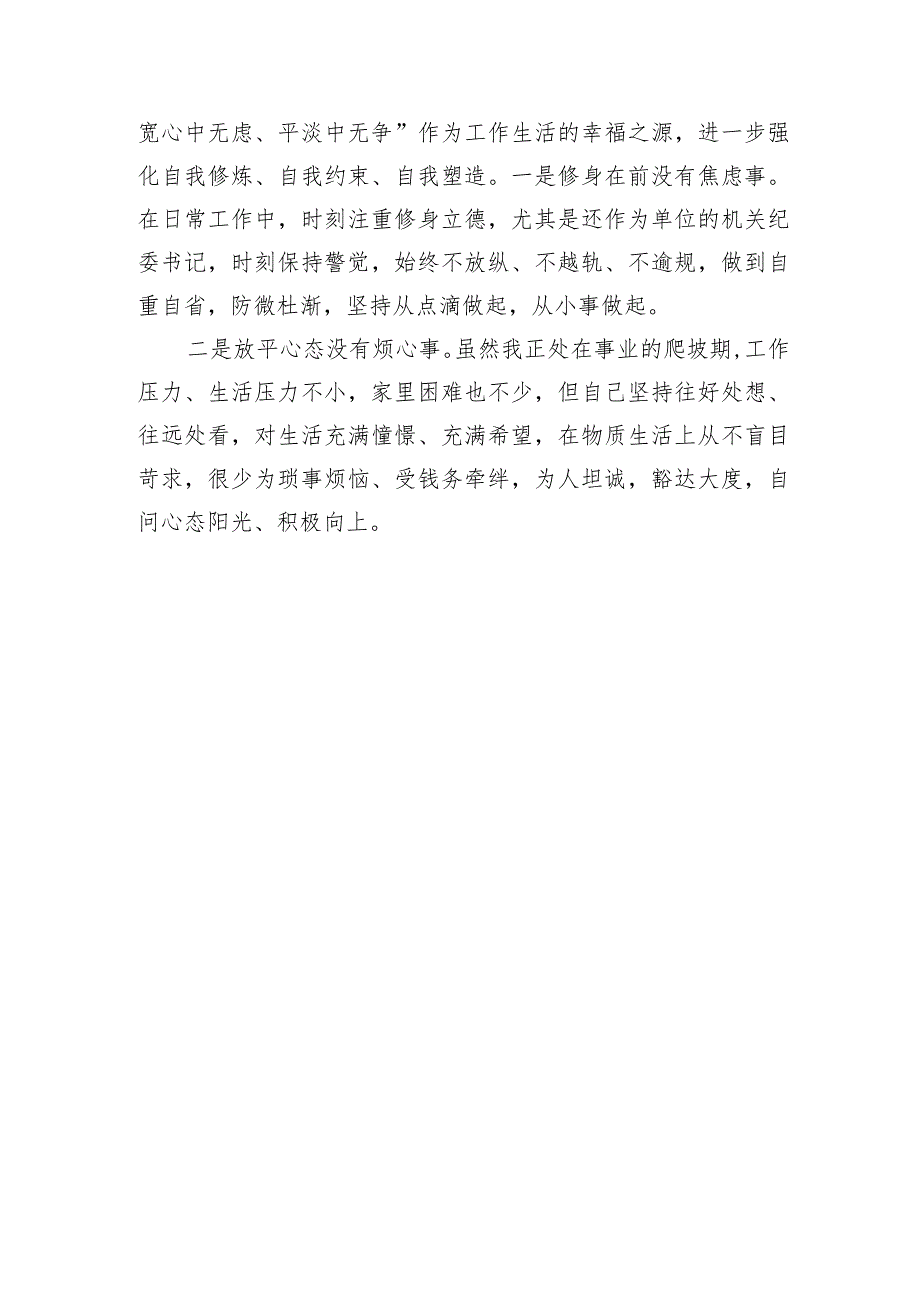 宽心中无虑、平淡中无争”作为工作生活的幸福之源，进一步强化自我修炼、自我约束、自我塑造。一是修身在前没有焦虑事。在日常工作中，时刻注重修身立德，尤其是还作为单位的机关纪委书记，时刻保持警觉，始终不放纵、不越轨、不逾规，做到自重自省，防微杜渐，坚持从点滴做起，从小事做起。

二是放平心态没有烦心事。虽然我正处在事业的爬坡期，工作压力、生活压力不小，家里困难也不少，但自己坚持往好处想、往远处看，对生活充满憧憬、充满希望，在物质生活上从不盲目苛求，很少为琐事烦恼、受钱务牵绊，为人坦诚，豁达大度，自问心态阳光、积极向上。